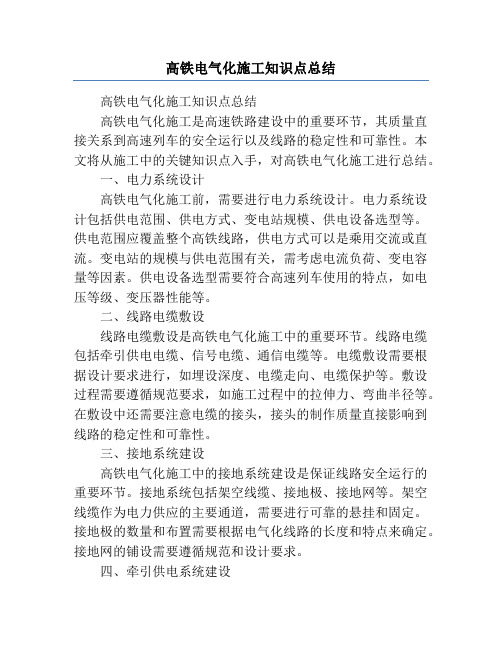 高铁电气化施工知识点总结

高铁电气化施工知识点总结

高铁电气化施工是高速铁路建设中的重要环节，其质量直接关系到高速列车的安全运行以及线路的稳定性和可靠性。本文将从施工中的关键知识点入手，对高铁电气化施工进行总结。

一、电力系统设计

高铁电气化施工前，需要进行电力系统设计。电力系统设计包括供电范围、供电方式、变电站规模、供电设备选型等。供电范围应覆盖整个高铁线路，供电方式可以是乘用交流或直流。变电站的规模与供电范围有关，需考虑电流负荷、变电容量等因素。供电设备选型需要符合高速列车使用的特点，如电压等级、变压器性能等。

二、线路电缆敷设

线路电缆敷设是高铁电气化施工中的重要环节。线路电缆包括牵引供电电缆、信号电缆、通信电缆等。电缆敷设需要根据设计要求进行，如埋设深度、电缆走向、电缆保护等。敷设过程需要遵循规范要求，如施工过程中的拉伸力、弯曲半径等。在敷设中还需要注意电缆的接头，接头的制作质量直接影响到线路的稳定性和可靠性。

三、接地系统建设

高铁电气化施工中的接地系统建设是保证线路安全运行的重要环节。接地系统包括架空线缆、接地极、接地网等。架空线缆作为电力供应的主要通道，需要进行可靠的悬挂和固定。接地极的数量和布置需要根据电气化线路的长度和特点来确定。接地网的铺设需要遵循规范和设计要求。

四、牵引供电系统建设